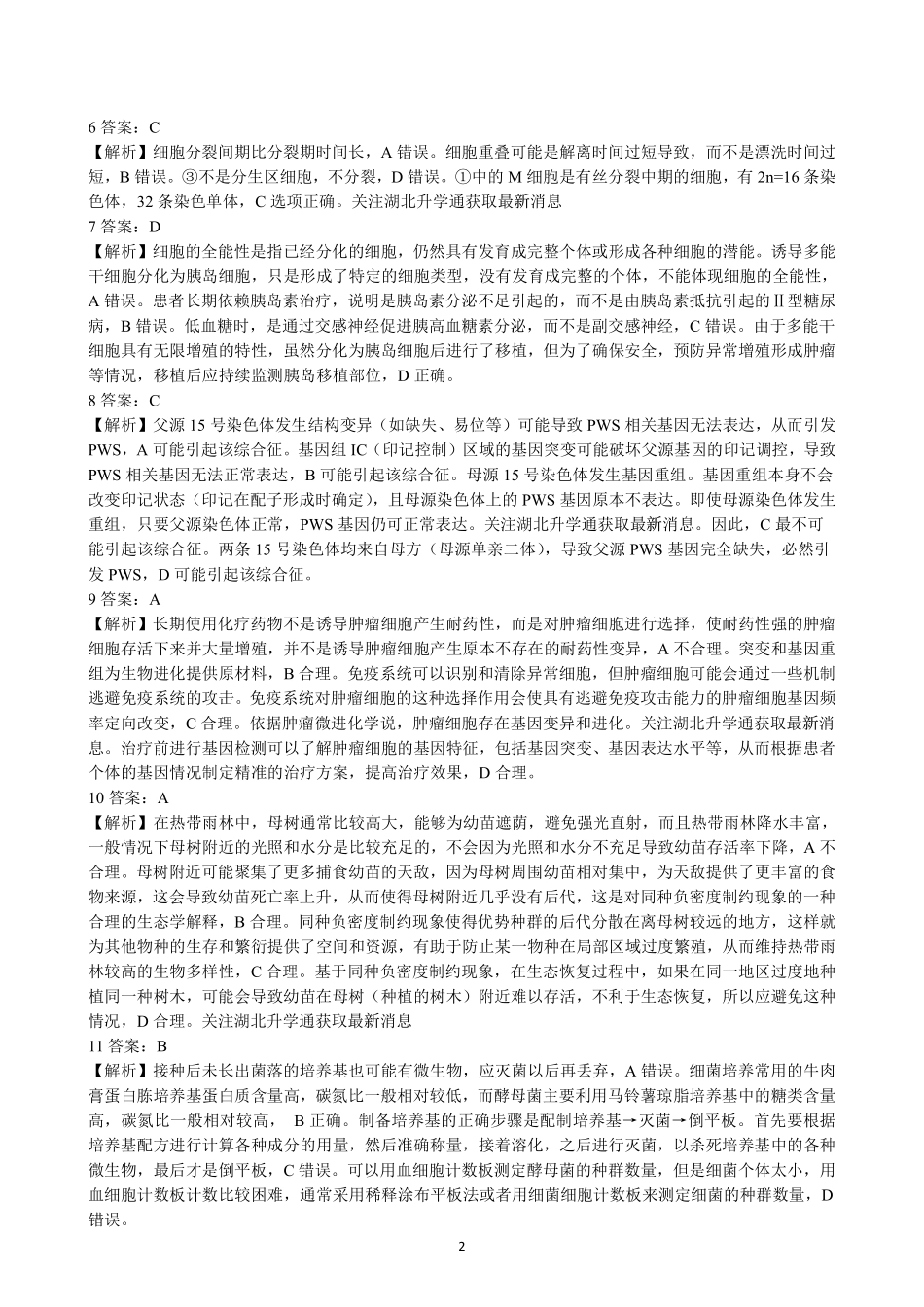 6 答案：C
【解析】细胞分裂间期比分裂期时间长，A 错误。细胞重叠可能是解离时间过短导致，而不是漂洗时间过短，B 错误。③不是分生区细胞，不分裂，D 错误。①中的 M 细胞是有丝分裂中期的细胞，有 2n=16 条染色体，32 条染色单体，C 选项正确。关注湖北升学通获取最新消息
7 答案：D
【解析】细胞的全能性是指已经分化的细胞，仍然具有发育成完整个体或形成各种细胞的潜能。诱导多能干细胞分化为胰岛细胞，只是形成了特定的细胞类型，没有发育成完整的个体，不能体现细胞的全能性，A 错误。患者长期依赖胰岛素治疗，说明是胰岛素分泌不足引起的，而不是由胰岛素抵抗引起的Ⅱ型糖尿病，B 错误。低血糖时，是通过交感神经促进胰高血糖素分泌，而不是副交感神经，C 错误。由于多能干细胞具有无限增殖的特性，虽然分化为胰岛细胞后进行了移植，但为了确保安全，预防异常增殖形成肿瘤等情况，移植后应持续监测胰岛移植部位，D 正确。
8 答案：C
【解析】父源 15 号染色体发生结构变异（如缺失、易位等）可能导致 PWS 相关基因无法表达，从而引发 PWS，A 可能引起该综合征。基因组 IC（印记控制）区域的基因突变可能破坏父源基因的印记调控，导致 PWS 相关基因无法正常表达，B 可能引起该综合征。母源 15 号染色体发生基因重组。基因重组本身不会改变印记状态（印记在配子形成时确定），且母源染色体上的 PWS 基因原本不表达。即使母源染色体发生重组，只要父源染色体正常，PWS 基因仍可正常表达。关注湖北升学通获取最新消息。因此，C 最不可能引起该综合征。两条 15 号染色体均来自母方（母源单亲二体），导致父源 PWS 基因完全缺失，必然引发 PWS，D 可能引起该综合征。
9 答案：A
【解析】长期使用化疗药物不是诱导肿瘤细胞产生耐药性，而是对肿瘤细胞进行选择，使耐药性强的肿瘤细胞存活下来并大量增殖，并不是诱导肿瘤细胞产生原本不存在的耐药性变异，A 不合理。突变和基因重组为生物进化提供原材料，B 合理。免疫系统可以识别和清除异常细胞，但肿瘤细胞可能会通过一些机制逃避免疫系统的攻击。免疫系统对肿瘤细胞的这种选择作用会使具有逃避免疫攻击能力的肿瘤细胞基因频率定向改变，C 合理。依据肿瘤微进化学说，肿瘤细胞存在基因变异和进化。关注湖北升学通获取最新消息。治疗前进行基因检测可以了解肿瘤细胞的基因特征，包括基因突变、基因表达水平等，从而根据患者个体的基因情况制定精准的治疗方案，提高治疗效果，D 合理。
10 答案：A
【解析】在热带雨林中，母树通常比较高大，能够为幼苗遮荫，避免强光直射，而且热带雨林降水丰富，一般情况下母树附近的光照和水分是比较充足的，不会因为光照和水分不充足导致幼苗存活率下降，A 不合理。母树附近可能聚集了更多捕食幼苗的天敌，因为母树周围幼苗相对集中，为天敌提供了更丰富的食物来源，这会导致幼苗死亡率上升，从而使得母树附近几乎没有后代，这是对同种负密度制约现象的一种合理的生态学解释，B 合理。同种负密度制约现象使得优势种群的后代分散在离母树较远的地方，这样就为其他物种的生存和繁衍提供了空间和资源，有助于防止某一物种在局部区域过度繁殖，从而维持热带雨林较高的生物多样性，C 合理。基于同种负密度制约现象，在生态恢复过程中，如果在同一地区过度地种植同一种树木，可能会导致幼苗在母树（种植的树木）附近难以存活，不利于生态恢复，所以应避免这种情况，D 合理。关注湖北升学通获取最新消息
11 答案：B
【解析】接种后未长出菌落的培养基也可能有微生物，应灭菌以后再丢弃，A 错误。细菌培养常用的牛肉膏蛋白胨培养基蛋白质含量高，碳氮比一般相对较低，而酵母菌主要利用马铃薯琼脂培养基中的糖类含量高，碳氮比一般相对较高， B 正确。制备培养基的正确步骤是配制培养基→灭菌→倒平板。首先要根据培养基配方进行计算各种成分的用量，然后准确称量，接着溶化，之后进行灭菌，以杀死培养基中的各种微生物，最后才是倒平板，C 错误。可以用血细胞计数板测定酵母菌的种群数量，但是细菌个体太小，用血细胞计数板计数比较困难，通常采用稀释涂布平板法或者用细菌细胞计数板来测定细菌的种群数量，D 错误。
2